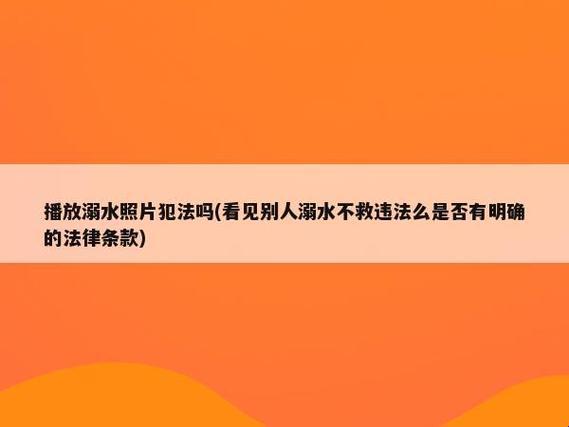 播放溺水照片犯法吗(看见别人溺水不救违法么是否有明确的法律条款)